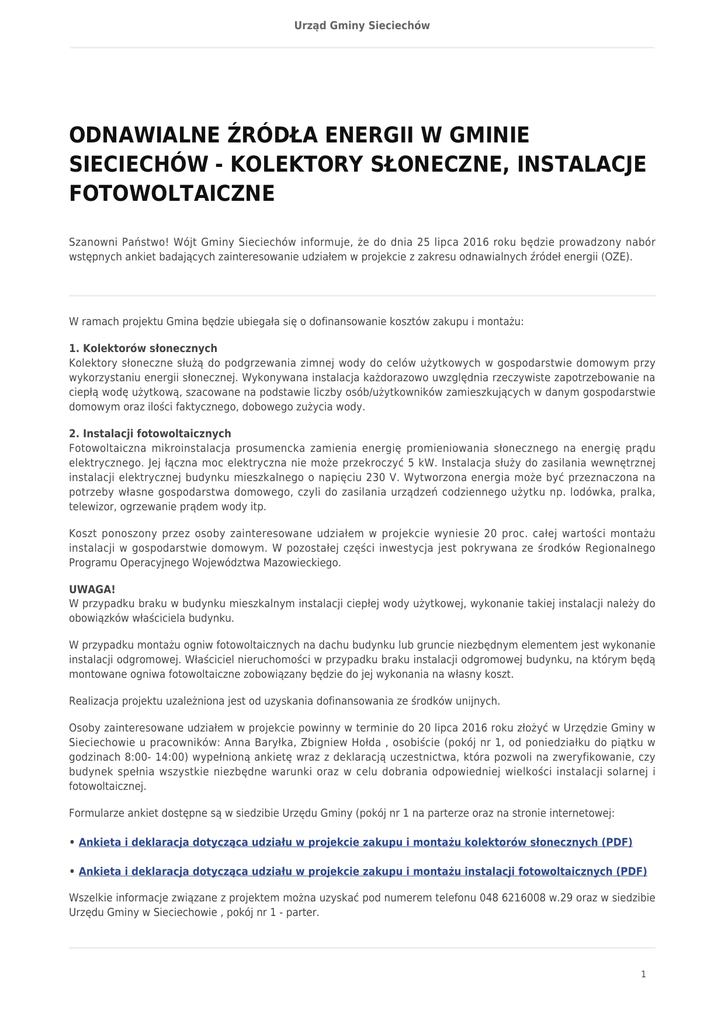 Urząd Gminy Sieciechów

ODNAWIALNE ŹRÓDŁA ENERGII W GMINIE SIECIECHÓW - KOLEKTORY SŁONECZNE, INSTALACJE FOTOWOLTAICZNE

Szanowni Państwo! Wójt Gminy Sieciechów informuje, że do dnia 25 lipca 2016 roku będzie prowadzony nabór wstępnych ankiet badających zainteresowanie udziałem w projekcie z zakresu odnawialnych źródeł energii (OZE).

W ramach projektu Gmina będzie ubiegała się o dofinansowanie kosztów zakupu i montażu:

1. Kolektorów słonecznych
Kolektory słoneczne służą do podgrzewania zimnej wody do celów użytkowych w gospodarstwie domowym przy wykorzystaniu energii słonecznej. Wykonywana instalacja każdorazowo uwzględnia rzeczywiste zapotrzebowanie na ciepłą wodę użytkową, szacowane na podstawie liczby osób/użytkowników zamieszkujących w danym gospodarstwie domowym oraz ilości faktycznego, dobowego zużycia wody.

2. Instalacji fotowoltaicznych
Fotowoltaiczna mikroinstalacja prosumencka zamienia energię promieniowania słonecznego na energię prądu elektrycznego. Jej łączna moc elektryczna nie może przekroczyć 5 kW. Instalacja służy do zasilania wewnętrznej instalacji elektrycznej budynku mieszkalnego o napięciu 230 V. Wytworzona energia może być przeznaczona na potrzeby własne gospodarstwa domowego, czyli do zasilania urządzeń codziennego użytku np. lodówka, pralka, telewizor, ogrzewanie prądem wody itp.

Koszt ponoszony przez osoby zainteresowane udziałem w projekcie wyniesie 20 proc. całej wartości montażu instalacji w gospodarstwie domowym. W pozostałej części inwestycja jest pokrywana ze środków Regionalnego Programu Operacyjnego Województwa Mazowieckiego.

UWAGA!
W przypadku braku w budynku mieszkalnym instalacji ciepłej wody użytkowej, wykonanie takiej instalacji należy do obowiązków właściciela budynku.

W przypadku montażu ogniw fotowoltaicznych na dachu budynku lub gruncie niezbędnym elementem jest wykonanie instalacji odgromowej. Właściciel nieruchomości w przypadku braku instalacji odgromowej budynku, na którym będą montowane ogniwa fotowoltaiczne zobowiązany będzie do jej wykonania na własny koszt.

Realizacja projektu uzależniona jest od uzyskania dofinansowania ze środków unijnych.

Osoby zainteresowane udziałem w projekcie powinny w terminie do 20 lipca 2016 roku złożyć w Urzędzie Gminy w Sieciechowie u pracowników: Anna Baryłka, Zbigniew Hołda , osobiście (pokój nr 1, od poniedziałku do piątku w godzinach 8:00- 14:00) wypełnioną ankietę wraz z deklaracją uczestnictwa, która pozwoli na zweryfikowanie, czy budynek spełnia wszystkie niezbędne warunki oraz w celu dobrania odpowiedniej wielkości instalacji solarnej i fotowoltaicznej.

Formularze ankiet dostępne są w siedzibie Urzędu Gminy (pokój nr 1 na parterze oraz na stronie internetowej:

• Ankieta i deklaracja dotycząca udziału w projekcie zakupu i montażu kolektorów słonecznych (PDF)

• Ankieta i deklaracja dotycząca udziału w projekcie zakupu i montażu instalacji fotowoltaicznych (PDF)

Wszelkie informacje związane z projektem można uzyskać pod numerem telefonu 048 6216008 w.29 oraz w siedzibie Urzędu Gminy w Sieciechowie , pokój nr 1 - parter.

1